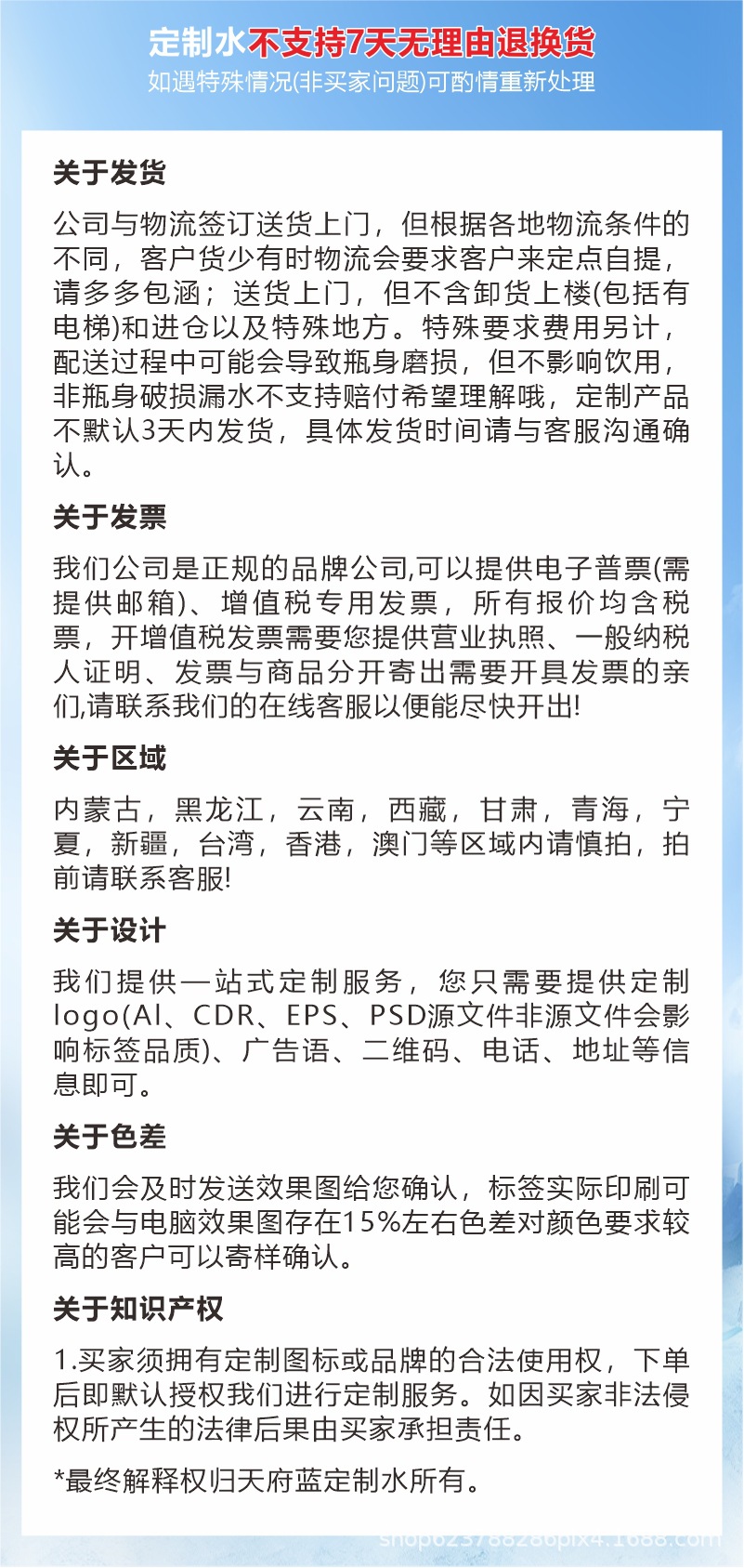 定制水不支持7天无理由退换货
如遇特殊情况(非买家问题)可酌情重新处理

关于发货

公司与物流签订送货上门，但根据各地物流条件的不同，客户货少有时物流会要求客户来定点自提，请多多包涵；送货上门，但不含卸货上楼(包括有电梯)和进仓以及特殊地方。特殊要求费用另计，配送过程中可能会导致瓶身磨损，但不影响饮用，非瓶身破损漏水不支持赔付希望理解哦，定制产品不默认3天内发货，具体发货时间请与客服沟通确认。

关于发票

我们公司是正规的品牌公司,可以提供电子普票(需提供邮箱)、增值税专用发票，所有报价均含税票，开增值税发票需要您提供营业执照、一般纳税人证明、发票与商品分开寄出需要开具发票的亲们,请联系我们的在线客服以便能尽快开出!

关于区域

内蒙古，黑龙江，云南，西藏，甘肃，青海，宁夏，新疆，台湾，香港，澳门等区域内请慎拍，拍前请联系客服!

关于设计

我们提供一站式定制服务，您只需要提供定制logo(AI、CDR、EPS、PSD源文件非源文件会影响标签品质)、广告语、二维码、电话、地址等信息即可。

关于色差

我们会及时发送效果图给您确认，标签实际印刷可能会与电脑效果图存在15%左右色差对颜色要求较高的客户可以寄样确认。

关于知识产权

1.买家须拥有定制图标或品牌的合法使用权，下单后即默认授权我们进行定制服务。如因买家非法侵权所产生的法律后果由买家承担责任。

*最终解释权归天府蓝定制水所有。

shop623788286pix4.1688.com